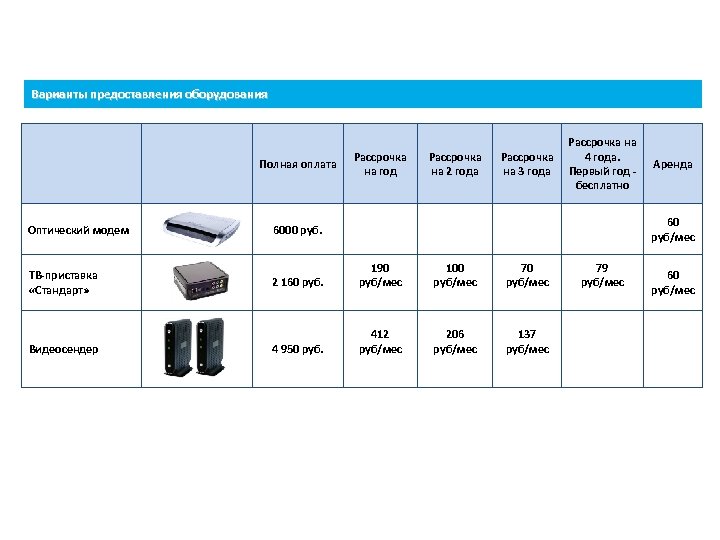 Варианты предоставления оборудования

| | | Полная оплата | Рассрочка на год | Рассрочка на 2 года | Рассрочка на 3 года | Рассрочка на 4 года. Первый год - бесплатно | Аренда |
|---|---|---|---|---|---|---|---|
| Оптический модем | | 6000 руб. | | | | | 60 руб/мес |
| ТВ-приставка «Стандарт» | | 2 160 руб. | 190 руб/мес | 100 руб/мес | 70 руб/мес | 79 руб/мес | 60 руб/мес |
| Видеосендер | | 4 950 руб. | 412 руб/мес | 206 руб/мес | 137 руб/мес | | |